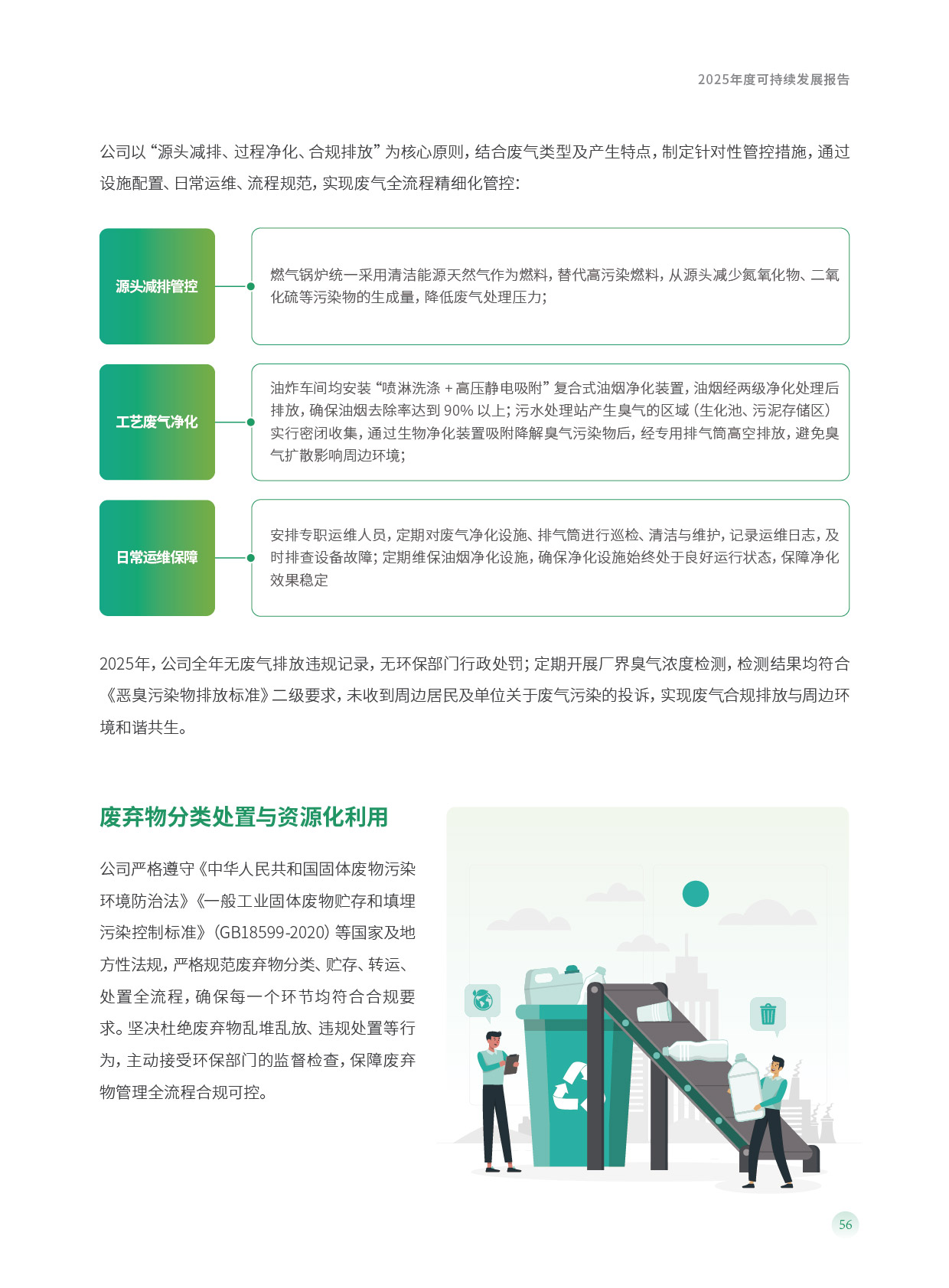 2025年度可持续发展报告

公司以“源头减排、过程净化、合规排放”为核心原则，结合废气类型及产生特点，制定针对性管控措施，通过设施配置、日常运维、流程规范，实现废气全流程精细化管控：

源头减排管控

燃气锅炉统一采用清洁能源天然气作为燃料，替代高污染燃料，从源头减少氮氧化物、二氧化硫等污染物的生成量，降低废气处理压力；

工艺废气净化

油炸车间均安装“喷淋洗涤 + 高压静电吸附”复合式油烟净化装置，油烟经两级净化处理后排放，确保油烟去除率达到 90% 以上；污水处理站产生臭气的区域（生化池、污泥存储区）实行密闭收集，通过生物净化装置吸附降解臭气污染物后，经专用排气筒高空排放，避免臭气扩散影响周边环境；

日常运维保障

安排专职运维人员，定期对废气净化设施、排气筒进行巡检、清洁与维护，记录运维日志，及时排查设备故障；定期维保油烟净化设施，确保净化设施始终处于良好运行状态，保障净化效果稳定

2025年，公司全年无废气排放违规记录，无环保部门行政处罚；定期开展厂界臭气浓度检测，检测结果均符合《恶臭污染物排放标准》二级要求，未收到周边居民及单位关于废气污染的投诉，实现废气合规排放与周边环境和谐共生。

废弃物分类处置与资源化利用

公司严格遵守《中华人民共和国固体废物污染环境防治法》《一般工业固体废物贮存和填埋污染控制标准》（GB18599-2020）等国家及地方性法规，严格规范废弃物分类、贮存、转运、处置全流程，确保每一个环节均符合合规要求。坚决杜绝废弃物乱堆乱放、违规处置等行为，主动接受环保部门的监督检查，保障废弃物管理全流程合规可控。

56